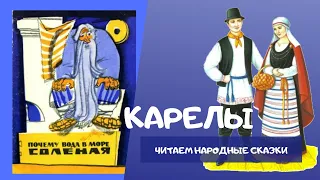 ПОЧЕМУ ВОДА В МОРЕ СОЛЁНАЯ

КАРЕЛЫ

ЧИТАЕМ НАРОДНЫЕ СКАЗКИ